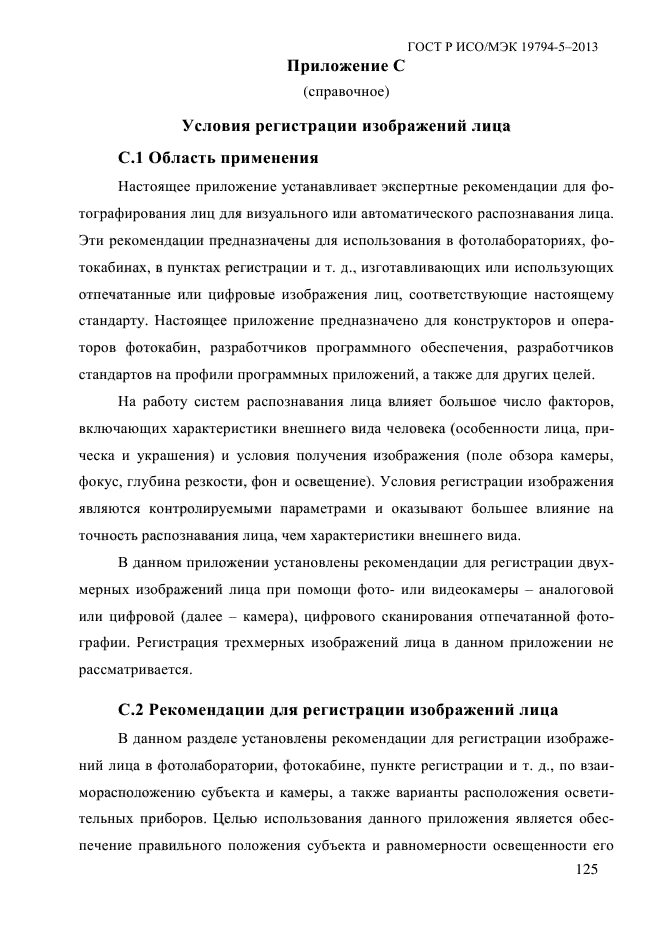 ГОСТ Р ИСО/МЭК 19794-5–2013

Приложение С
(справочное)

Условия регистрации изображений лица

С.1 Область применения

Настоящее приложение устанавливает экспертные рекомендации для фотографирования лиц для визуального или автоматического распознавания лица. Эти рекомендации предназначены для использования в фотолабораториях, фотокабинах, в пунктах регистрации и т. д., изготавливающих или использующих отпечатанные или цифровые изображения лиц, соответствующие настоящему стандарту. Настоящее приложение предназначено для конструкторов и операторов фотокабин, разработчиков программного обеспечения, разработчиков стандартов на профили программных приложений, а также для других целей.

На работу систем распознавания лица влияет большое число факторов, включающих характеристики внешнего вида человека (особенности лица, прическа и украшения) и условия получения изображения (поле обзора камеры, фокус, глубина резкости, фон и освещение). Условия регистрации изображения являются контролируемыми параметрами и оказывают большее влияние на точность распознавания лица, чем характеристики внешнего вида.

В данном приложении установлены рекомендации для регистрации двухмерных изображений лица при помощи фото- или видеокамеры – аналоговой или цифровой (далее – камера), цифрового сканирования отпечатанной фотографии. Регистрация трехмерных изображений лица в данном приложении не рассматривается.

С.2 Рекомендации для регистрации изображений лица

В данном разделе установлены рекомендации для регистрации изображений лица в фотолаборатории, фотокабине, пункте регистрации и т. д., по взаиморасположению субъекта и камеры, а также варианты расположения осветительных приборов. Целью использования данного приложения является обеспечение правильного положения субъекта и равномерности освещенности его

125